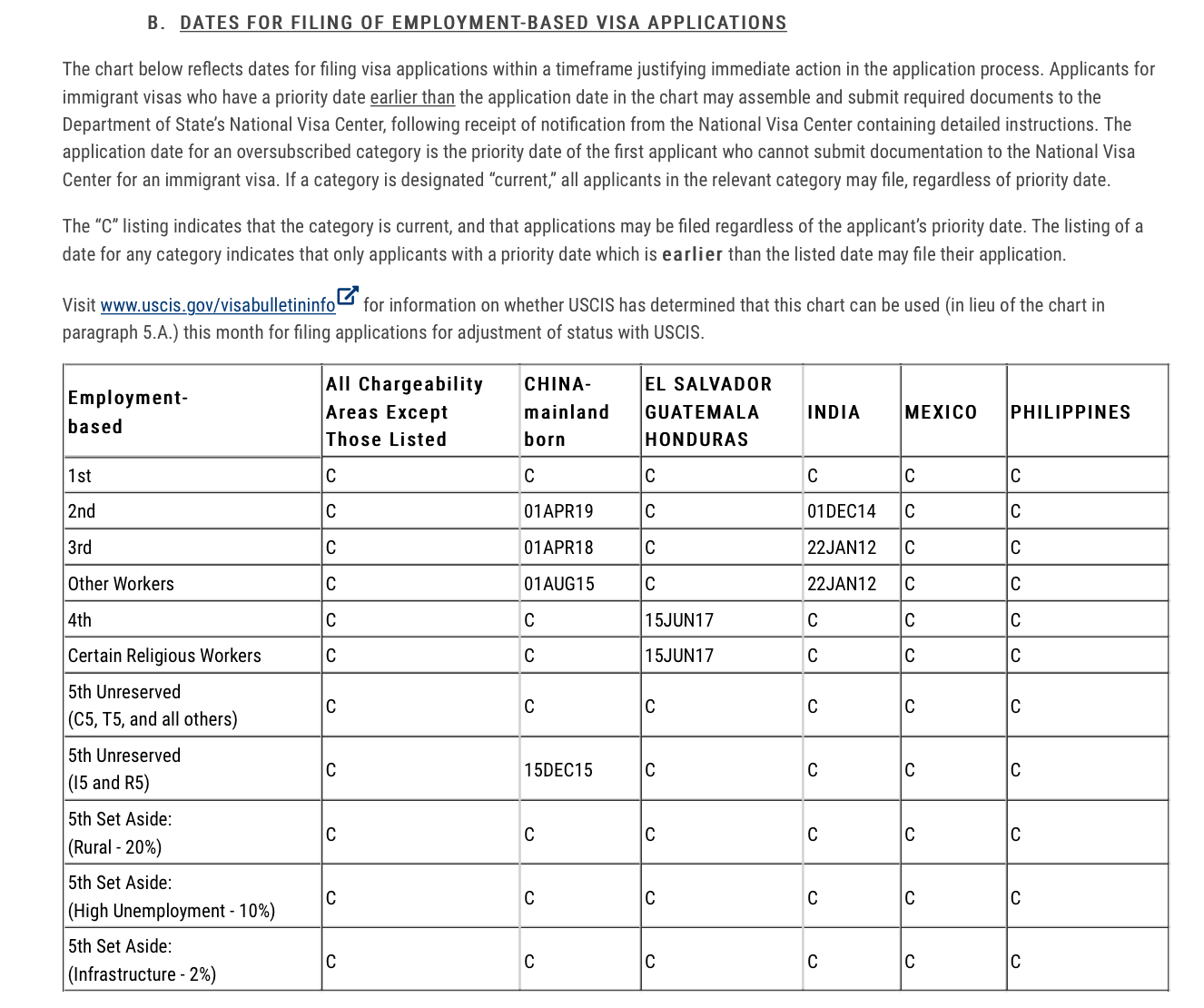 B. DATES FOR FILING OF EMPLOYMENT-BASED VISA APPLICATIONS

The chart below reflects dates for filing visa applications within a timeframe justifying immediate action in the application process. Applicants for immigrant visas who have a priority date earlier than the application date in the chart may assemble and submit required documents to the Department of State's National Visa Center, following receipt of notification from the National Visa Center containing detailed instructions. The application date for an oversubscribed category is the priority date of the first applicant who cannot submit documentation to the National Visa Center for an immigrant visa. If a category is designated "current," all applicants in the relevant category may file, regardless of priority date.

The "C" listing indicates that the category is current, and that applications may be filed regardless of the applicant's priority date. The listing of a date for any category indicates that only applicants with a priority date which is earlier than the listed date may file their application.

Visit www.uscis.gov/visabulletininfo for information on whether USCIS has determined that this chart can be used (in lieu of the chart in paragraph 5.A.) this month for filing applications for adjustment of status with USCIS.

| Employment-based | All Chargeability Areas Except Those Listed | CHINA-mainland born | EL SALVADOR GUATEMALA HONDURAS | INDIA | MEXICO | PHILIPPINES |
|---|---|---|---|---|---|---|
| 1st | C | C | C | C | C | C |
| 2nd | C | 01APR19 | C | 01DEC14 | C | C |
| 3rd | C | 01APR18 | C | 22JAN12 | C | C |
| Other Workers | C | 01AUG15 | C | 22JAN12 | C | C |
| 4th | C | C | 15JUN17 | C | C | C |
| Certain Religious Workers | C | C | 15JUN17 | C | C | C |
| 5th Unreserved (C5, T5, and all others) | C | C | C | C | C | C |
| 5th Unreserved (I5 and R5) | C | 15DEC15 | C | C | C | C |
| 5th Set Aside: (Rural - 20%) | C | C | C | C | C | C |
| 5th Set Aside: (High Unemployment - 10%) | C | C | C | C | C | C |
| 5th Set Aside: (Infrastructure - 2%) | C | C | C | C | C | C |